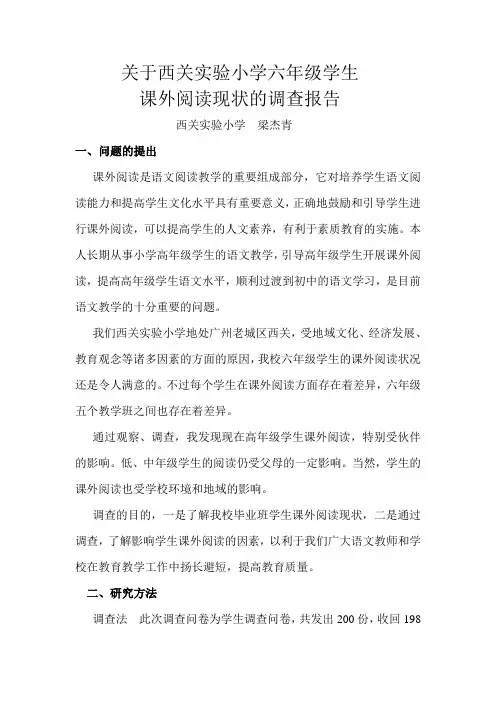 关于西关实验小学六年级学生
课外阅读现状的调查报告

西关实验小学　梁杰青

一、问题的提出

课外阅读是语文阅读教学的重要组成部分，它对培养学生语文阅读能力和提高学生文化水平具有重要意义，正确地鼓励和引导学生进行课外阅读，可以提高学生的人文素养，有利于素质教育的实施。本人长期从事小学高年级学生的语文教学，引导高年级学生开展课外阅读，提高高年级学生语文水平，顺利过渡到初中的语文学习，是目前语文教学的十分重要的问题。

我们西关实验小学地处广州老城区西关，受地域文化、经济发展、教育观念等诸多因素的方面的原因，我校六年级学生的课外阅读状况还是令人满意的。不过每个学生在课外阅读方面存在着差异，六年级五个教学班之间也存在着差异。

通过观察、调查，我发现现在高年级学生课外阅读，特别受伙伴的影响。低、中年级学生的阅读仍受父母的一定影响。当然，学生的课外阅读也受学校环境和地域的影响。

调查的目的，一是了解我校毕业班学生课外阅读现状，二是通过调查，了解影响学生课外阅读的因素，以利于我们广大语文教师和学校在教育教学工作中扬长避短，提高教育质量。

二、研究方法

调查法　此次调查问卷为学生调查问卷，共发出 200 份，收回 198